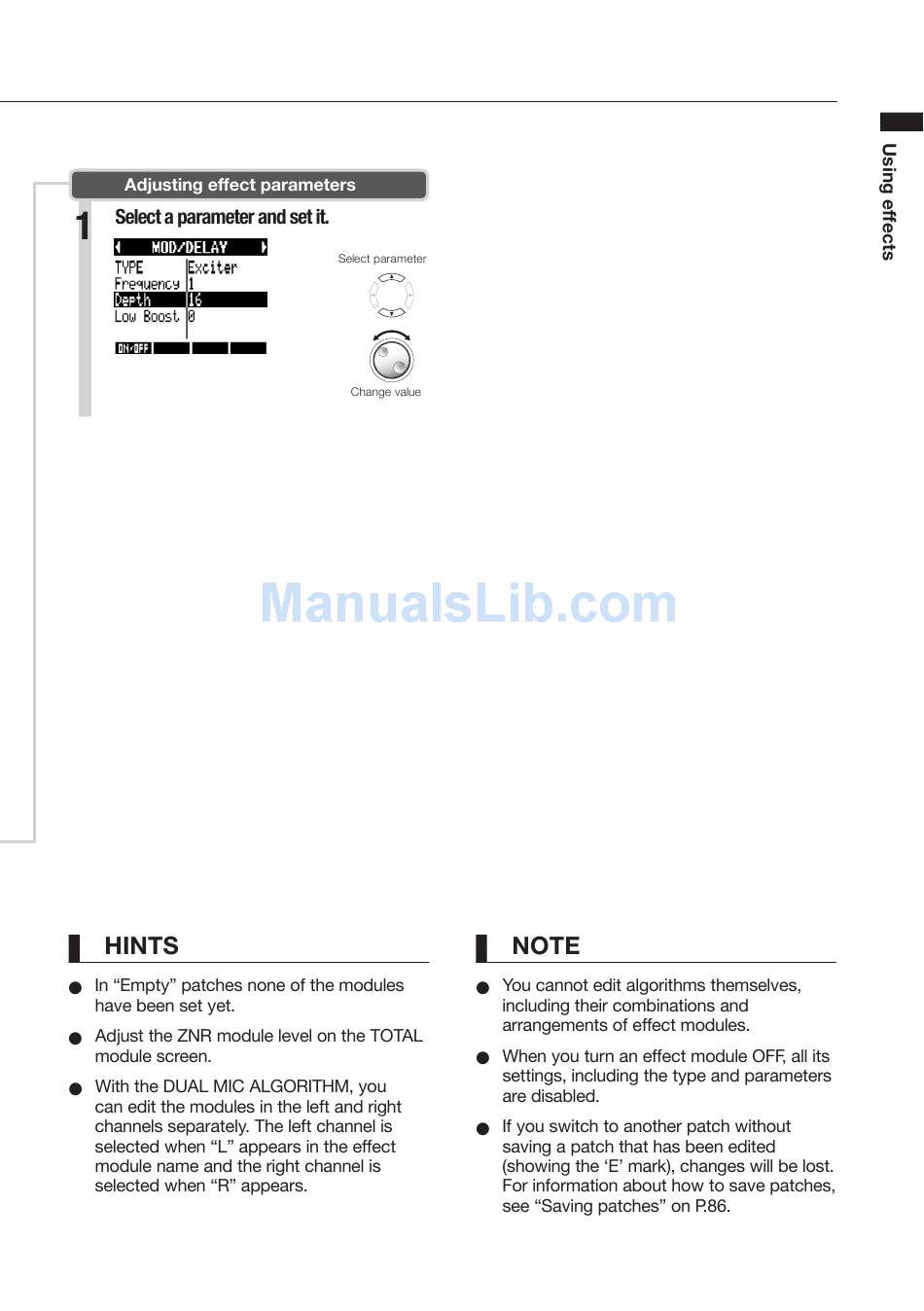 Using effects

Adjusting effect parameters

1 Select a parameter and set it.

MOD/DELAY

| TYPE | Exciter |
|---|---|
| Frequency | 1 |
| Depth | 16 |
| Low Boost | 0 |

ON/OFF

Select parameter

Change value

ManualsLib.com

HINTS

● In “Empty” patches none of the modules have been set yet.

● Adjust the ZNR module level on the TOTAL module screen.

● With the DUAL MIC ALGORITHM, you can edit the modules in the left and right channels separately. The left channel is selected when “L” appears in the effect module name and the right channel is selected when “R” appears.

NOTE

● You cannot edit algorithms themselves, including their combinations and arrangements of effect modules.

● When you turn an effect module OFF, all its settings, including the type and parameters are disabled.

● If you switch to another patch without saving a patch that has been edited (showing the ‘E’ mark), changes will be lost. For information about how to save patches, see “Saving patches” on P.86.